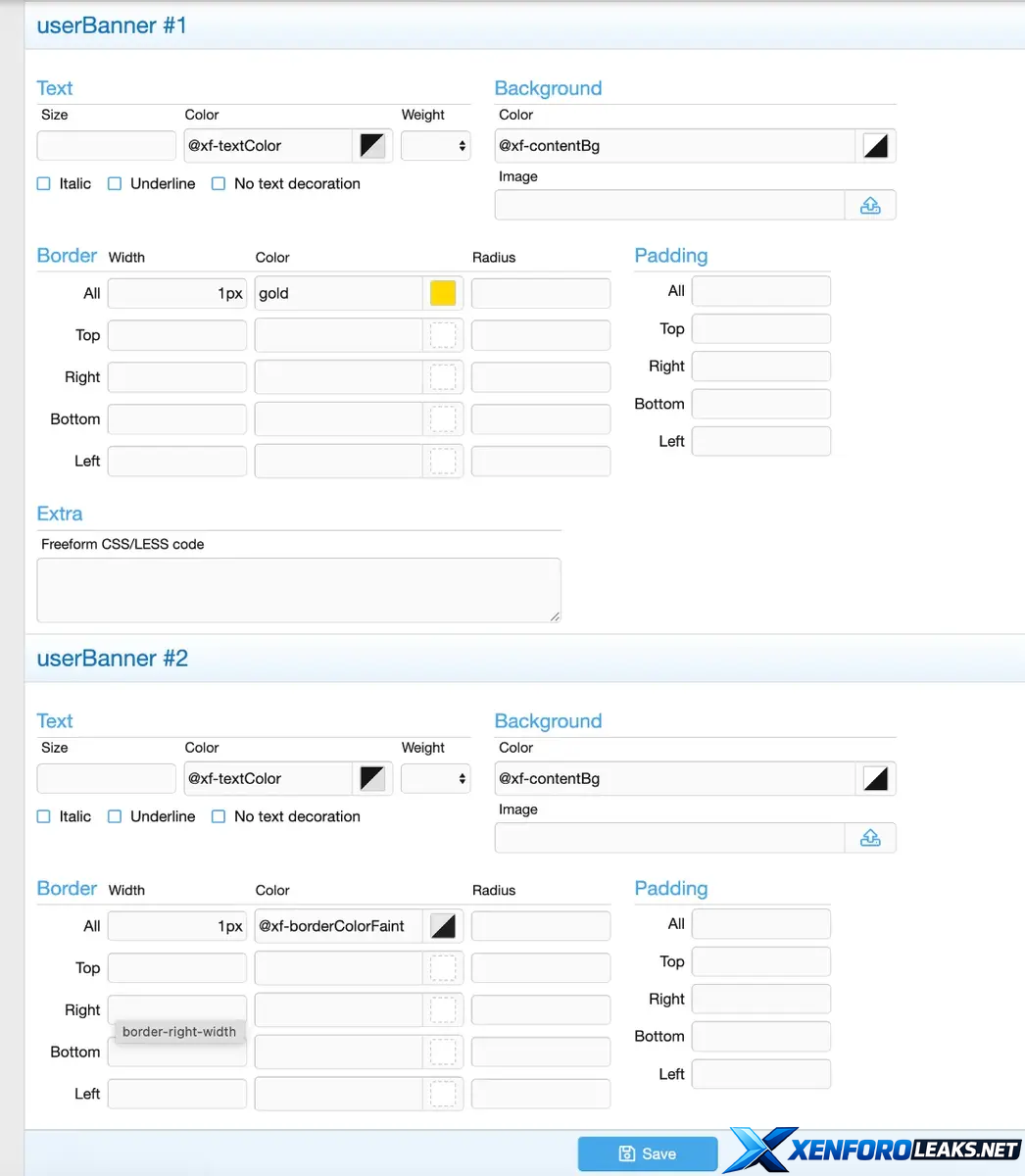 userBanner #1

Text
Size
Color
@xf-textColor
Weight
Italic Underline No text decoration

Background
Color
@xf-contentBg
Image

Border Width Color Radius
All 1px gold
Top
Right
Bottom
Left

Padding
All
Top
Right
Bottom
Left

Extra
Freeform CSS/LESS code

userBanner #2

Text
Size
Color
@xf-textColor
Weight
Italic Underline No text decoration

Background
Color
@xf-contentBg
Image

Border Width Color Radius
All 1px @xf-borderColorFaint
Top
Right
border-right-width
Bottom
Left

Padding
All
Top
Right
Bottom
Left

Save

XENFOROLEAKS.NET